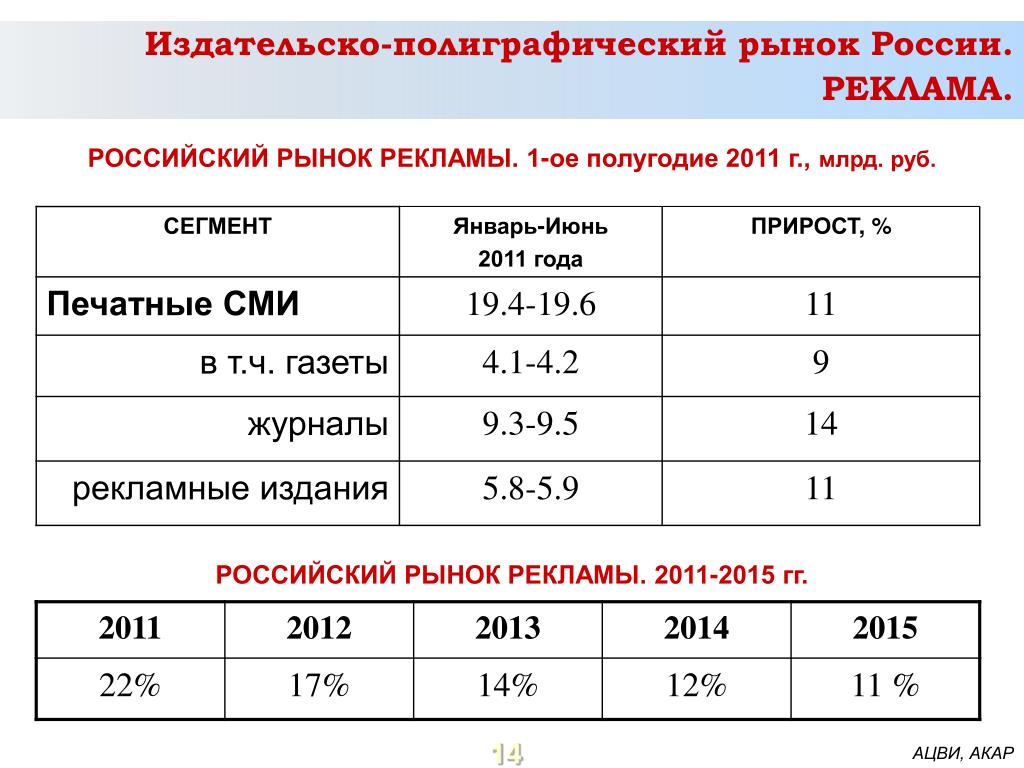 Издательско-полиграфический рынок России. РЕКЛАМА.

РОССИЙСКИЙ РЫНОК РЕКЛАМЫ. 1-ое полугодие 2011 г., млрд. руб.

| СЕГМЕНТ | Январь-Июнь 2011 года | ПРИРОСТ, % |
|---|---|---|
| Печатные СМИ | 19.4-19.6 | 11 |
| в т.ч. газеты | 4.1-4.2 | 9 |
| журналы | 9.3-9.5 | 14 |
| рекламные издания | 5.8-5.9 | 11 |

РОССИЙСКИЙ РЫНОК РЕКЛАМЫ. 2011-2015 гг.

| 2011 | 2012 | 2013 | 2014 | 2015 |
|---|---|---|---|---|
| 22% | 17% | 14% | 12% | 11 % |

14

АЦВИ, АКАР